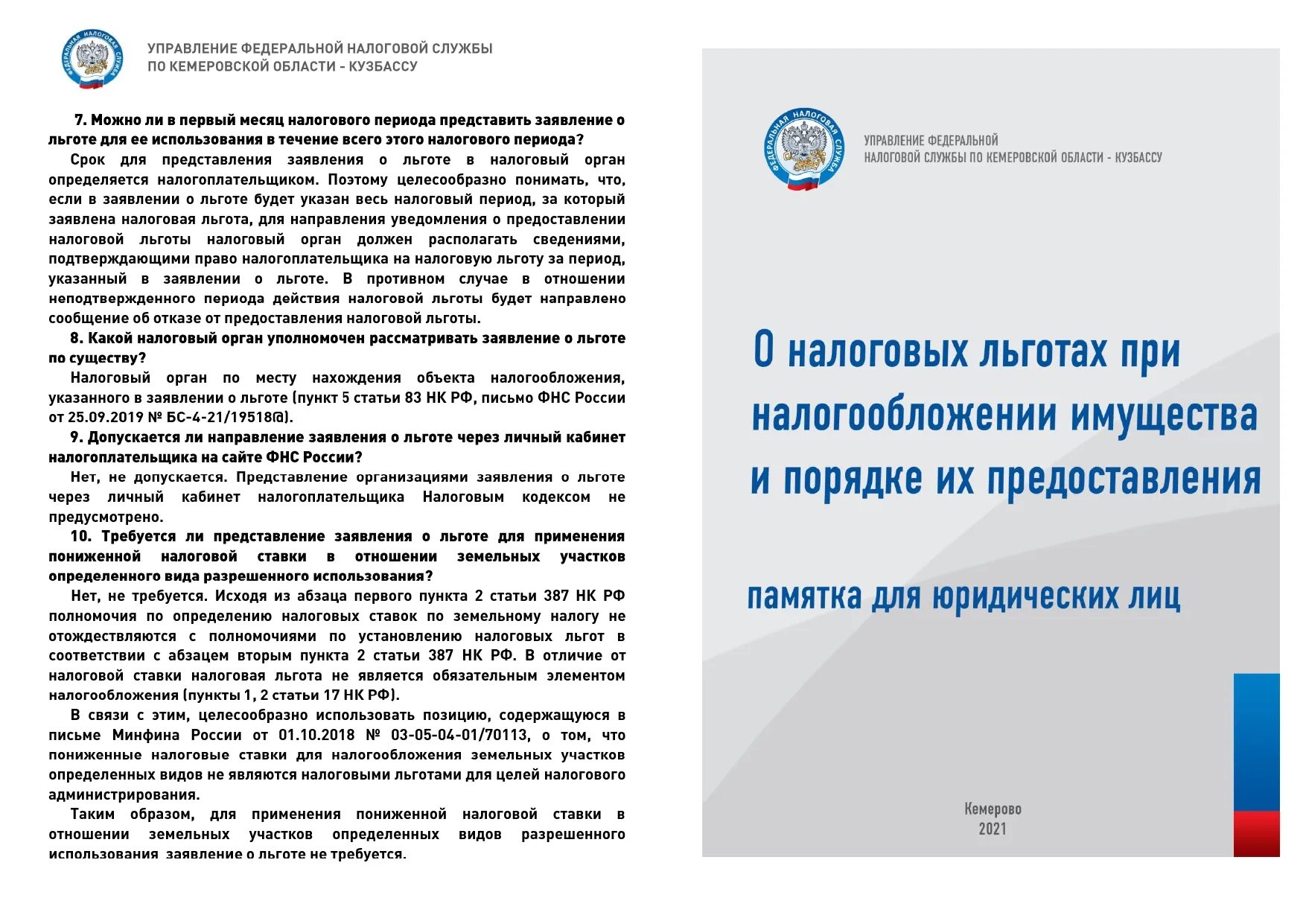 ФЕДЕРАЛЬНАЯ НАЛОГОВАЯ СЛУЖБА

УПРАВЛЕНИЕ ФЕДЕРАЛЬНОЙ НАЛОГОВОЙ СЛУЖБЫ
ПО КЕМЕРОВСКОЙ ОБЛАСТИ - КУЗБАССУ

7. Можно ли в первый месяц налогового периода представить заявление о льготе для ее использования в течение всего этого налогового периода?

Срок для представления заявления о льготе в налоговый орган определяется налогоплательщиком. Поэтому целесообразно понимать, что, если в заявлении о льготе будет указан весь налоговый период, за который заявлена налоговая льгота, для направления уведомления о предоставлении налоговой льготы налоговый орган должен располагать сведениями, подтверждающими право налогоплательщика на налоговую льготу за период, указанный в заявлении о льготе. В противном случае в отношении неподтвержденного периода действия налоговой льготы будет направлено сообщение об отказе от предоставления налоговой льготы.

8. Какой налоговый орган уполномочен рассматривать заявление о льготе по существу?

Налоговый орган по месту нахождения объекта налогообложения, указанного в заявлении о льготе (пункт 5 статьи 83 НК РФ, письмо ФНС России от 25.09.2019 № БС-4-21/19518@).

9. Допускается ли направление заявления о льготе через личный кабинет налогоплательщика на сайте ФНС России?

Нет, не допускается. Представление организациями заявления о льготе через личный кабинет налогоплательщика Налоговым кодексом не предусмотрено.

10. Требуется ли представление заявления о льготе для применения пониженной налоговой ставки в отношении земельных участков определенного вида разрешенного использования?

Нет, не требуется. Исходя из абзаца первого пункта 2 статьи 387 НК РФ полномочия по определению налоговых ставок по земельному налогу не отождествляются с полномочиями по установлению налоговых льгот в соответствии с абзацем вторым пункта 2 статьи 387 НК РФ. В отличие от налоговой ставки налоговая льгота не является обязательным элементом налогообложения (пункты 1, 2 статьи 17 НК РФ).

В связи с этим, целесообразно использовать позицию, содержащуюся в письме Минфина России от 01.10.2018 № 03-05-04-01/70113, о том, что пониженные налоговые ставки для налогообложения земельных участков определенных видов не являются налоговыми льготами для целей налогового администрирования.

Таким образом, для применения пониженной налоговой ставки в отношении земельных участков определенных видов разрешенного использования заявление о льготе не требуется.

ФЕДЕРАЛЬНАЯ НАЛОГОВАЯ СЛУЖБА

УПРАВЛЕНИЕ ФЕДЕРАЛЬНОЙ
НАЛОГОВОЙ СЛУЖБЫ ПО КЕМЕРОВСКОЙ ОБЛАСТИ - КУЗБАССУ

О налоговых льготах при налогообложении имущества и порядке их предоставления

памятка для юридических лиц

Кемерово
2021